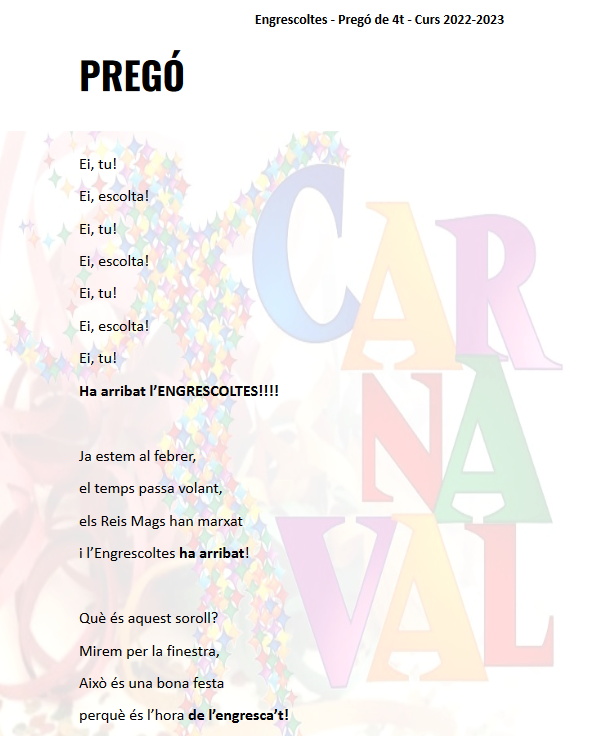 Engrescoltes - Pregó de 4t - Curs 2022-2023

PREGÓ

Ei, tu!
Ei, escolta!
Ei, tu!
Ei, escolta!
Ei, tu!
Ei, escolta!
Ei, tu!
Ha arribat l'ENGRESCOLTES!!!!

Ja estem al febrer,
el temps passa volant,
els Reis Mags han marxat
i l'Engrescoltes ha arribat!

Què és aquest soroll?
Mirem per la finestra,
Això és una bona festa
perquè és l'hora de l'engresca't!

CARNAVAL